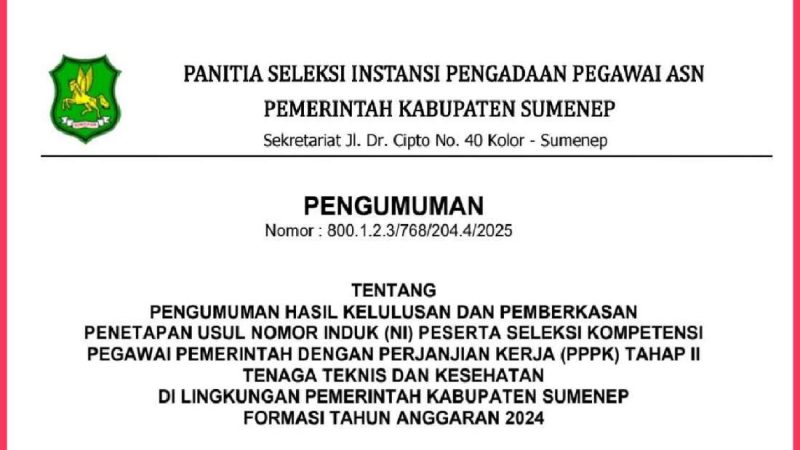 PANITIA SELEKSI INSTANSI PENGADAAN PEGAWAI ASN
PEMERINTAH KABUPATEN SUMENEP
Sekretariat Jl. Dr. Cipto No. 40 Kolor - Sumenep

PENGUMUMAN
Nomor : 800.1.2.3/768/204.4/2025

TENTANG
PENGUMUMAN HASIL KELULUSAN DAN PEMBERKASAN
PENETAPAN USUL NOMOR INDUK (NI) PESERTA SELEKSI KOMPETENSI
PEGAWAI PEMERINTAH DENGAN PERJANJIAN KERJA (PPPK) TAHAP II
TENAGA TEKNIS DAN KESEHATAN
DI LINGKUNGAN PEMERINTAH KABUPATEN SUMENEP
FORMASI TAHUN ANGGARAN 2024